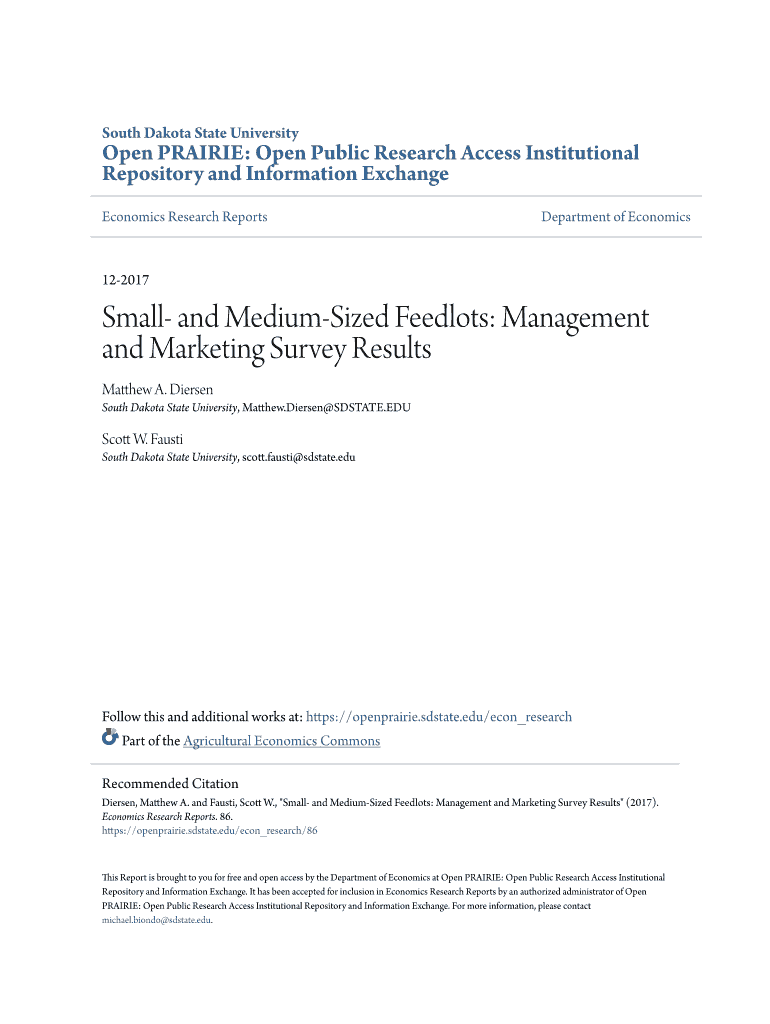 South Dakota State University
Open PRAIRIE: Open Public Research Access Institutional Repository and Information Exchange

Economics Research Reports

Department of Economics

12-2017

Small- and Medium-Sized Feedlots: Management and Marketing Survey Results

Matthew A. Diersen
South Dakota State University, Matthew.Diersen@SDSTATE.EDU

Scott W. Fausti
South Dakota State University, scott.fausti@sdstate.edu

Follow this and additional works at: https://openprairie.sdstate.edu/econ_research
Part of the Agricultural Economics Commons

Recommended Citation
Diersen, Matthew A. and Fausti, Scott W., "Small- and Medium-Sized Feedlots: Management and Marketing Survey Results" (2017). Economics Research Reports. 86.
https://openprairie.sdstate.edu/econ_research/86

This Report is brought to you for free and open access by the Department of Economics at Open PRAIRIE: Open Public Research Access Institutional Repository and Information Exchange. It has been accepted for inclusion in Economics Research Reports by an authorized administrator of Open PRAIRIE: Open Public Research Access Institutional Repository and Information Exchange. For more information, please contact michael.biondo@sdstate.edu.